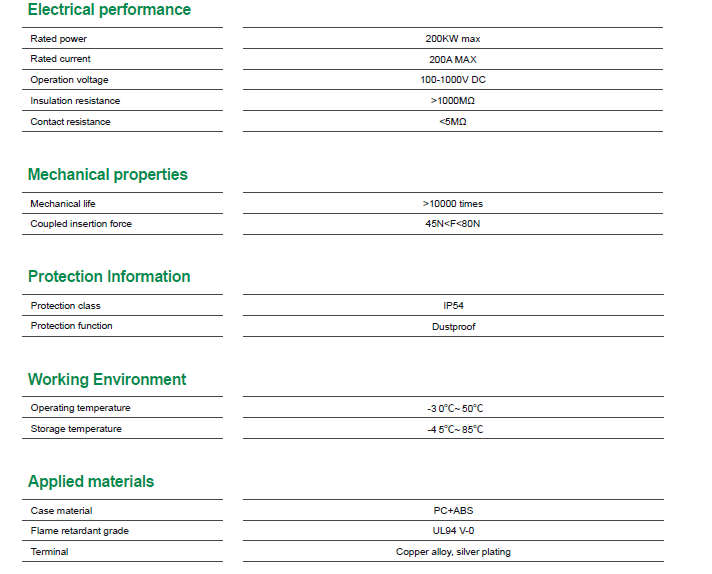 Electrical performance

| | |
|---|---|
| Rated power | 200KW max |
| Rated current | 200A MAX |
| Operation voltage | 100-1000V DC |
| Insulation resistance | >1000MΩ |
| Contact resistance | <5MΩ |

Mechanical properties

| | |
|---|---|
| Mechanical life | >10000 times |
| Coupled insertion force | 45N<F<80N |

Protection Information

| | |
|---|---|
| Protection class | IP54 |
| Protection function | Dustproof |

Working Environment

| | |
|---|---|
| Operating temperature | -3 0°C~ 50°C |
| Storage temperature | -4 5°C~ 85°C |

Applied materials

| | |
|---|---|
| Case material | PC+ABS |
| Flame retardant grade | UL94 V-0 |
| Terminal | Copper alloy, silver plating |